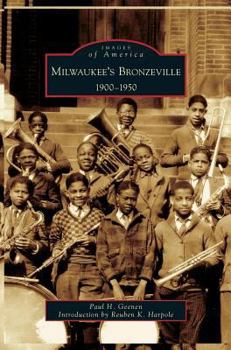 IMAGES
of America

MILWAUKEE'S BRONZEVILLE
1900–1950

Paul H. Geenen
Introduction by Reuben K. Harpole